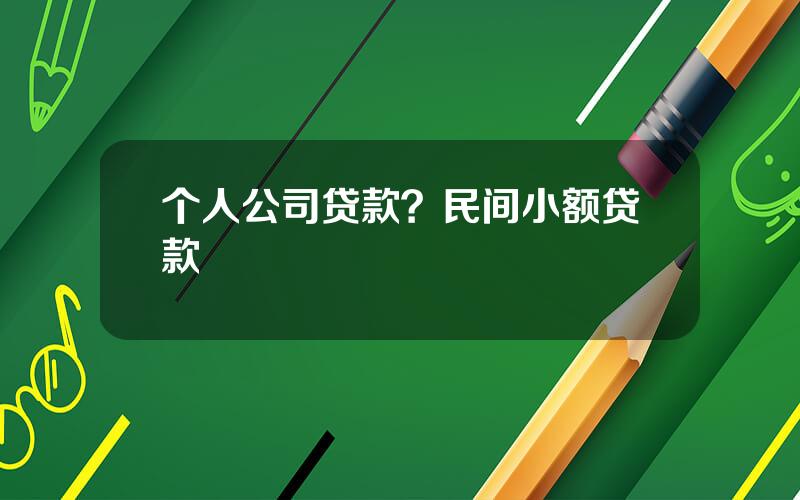 个人公司贷款？民间小额贷款